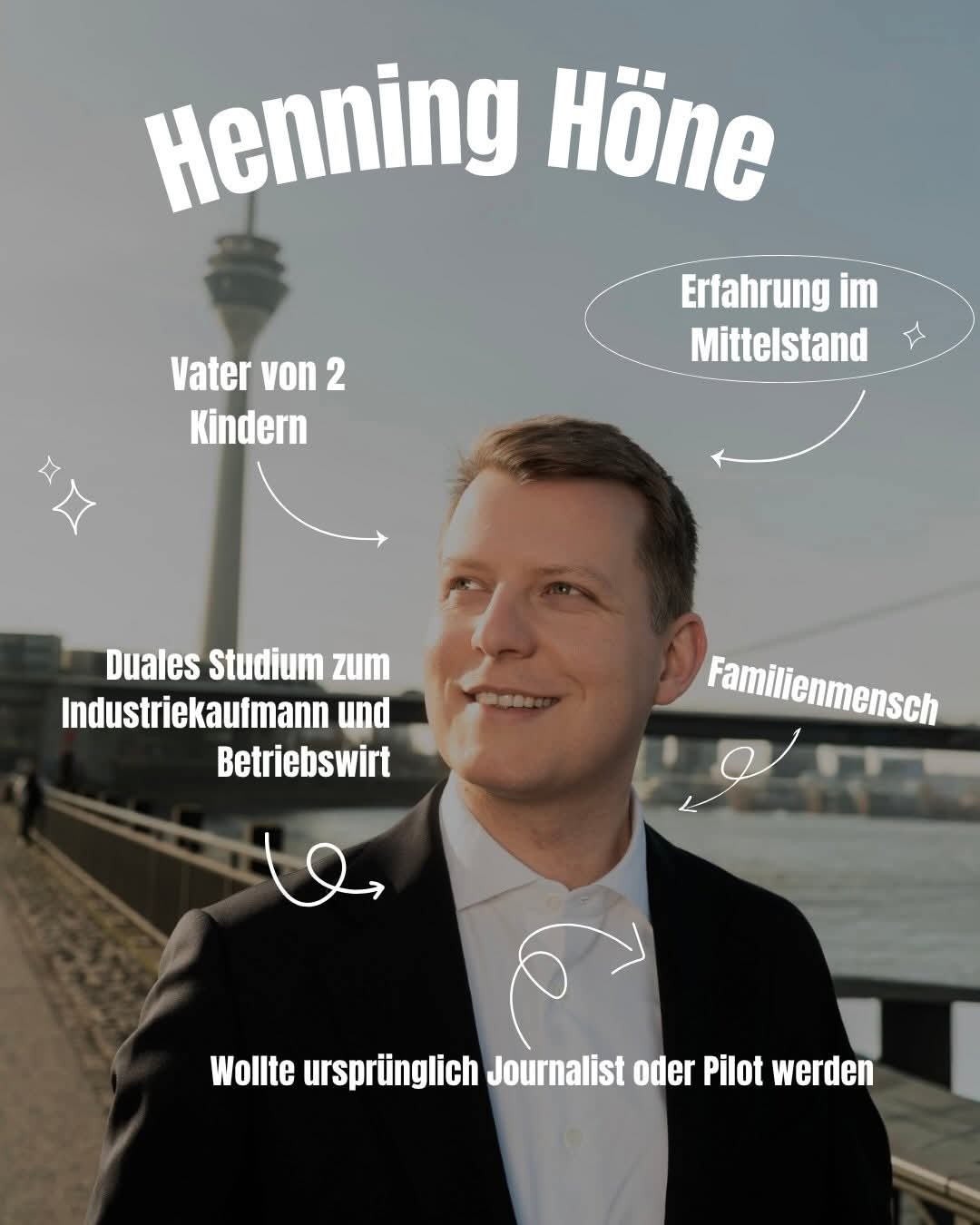 Henning Höne

Erfahrung im Mittelstand

Vater von 2 Kindern

Duales Studium zum Industriekaufmann und Betriebswirt

Familienmensch

Wollte ursprünglich Journalist oder Pilot werden